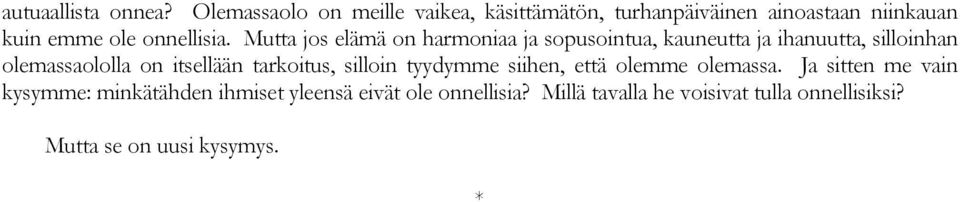 autuaallista onnea? Olemassaolo on meille vaikea, käsittämätön, turhanpäiväinen ainoastaan niinkauan kuin emme ole onnellisia. Mutta jos elämä on harmoniaa ja sopusointua, kauneutta ja ihanuutta, silloinhan olemassaololla on itsellään tarkoitus, silloin tyydymme siihen, että olemme olemassa. Ja sitten me vain kysymme: minkätähden ihmiset yleensä eivät ole onnellisia? Millä tavalla he voisivat tulla onnellisiksi?

Mutta se on uusi kysymys.

*